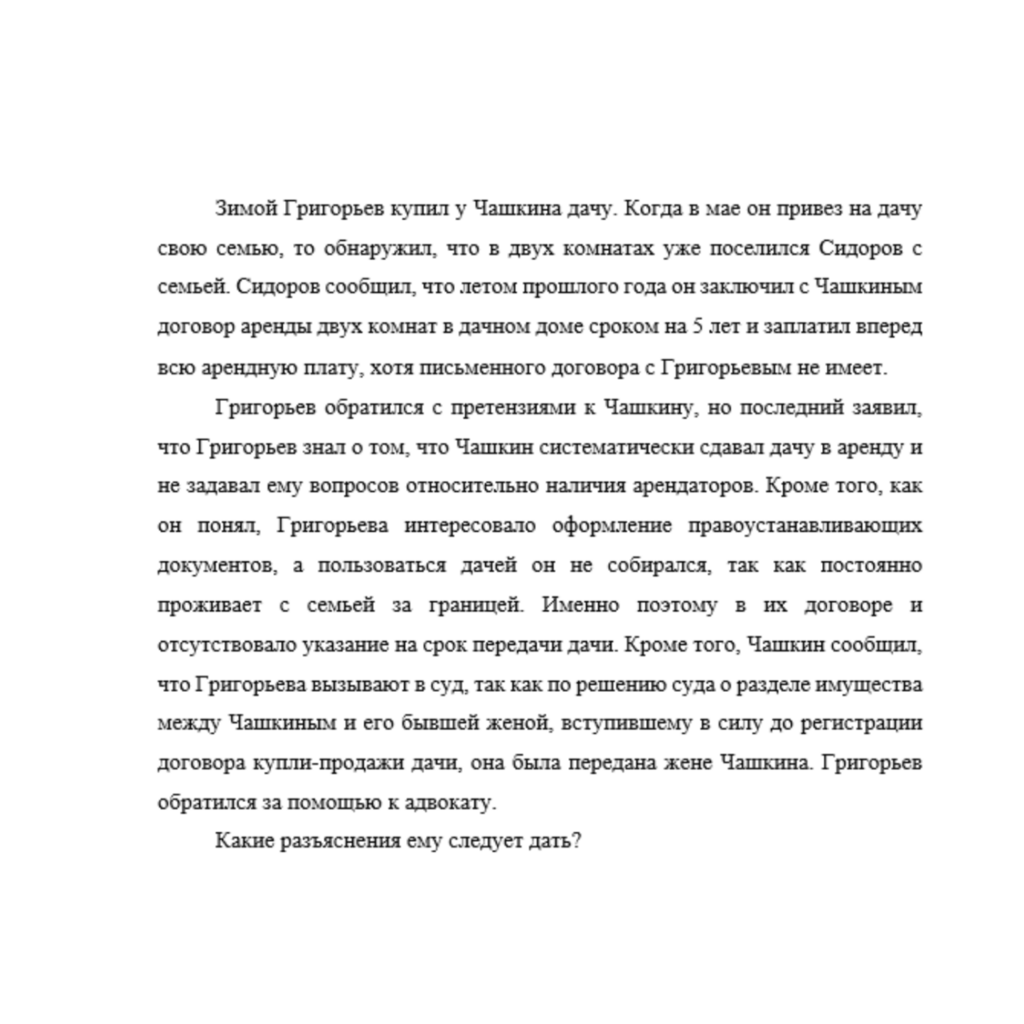 Зимой Григорьев купил у Чашкина дачу. Когда в мае он привез на дачу свою семью, то обнаружил, что в двух комнатах уже поселился Сидоров с семьей. Сидоров сообщил, что летом прошлого года он заключил с Чашкиным договор аренды двух комнат в дачном доме сроком на 5 лет и заплатил вперед всю арендную плату, хотя письменного договора с Григорьевым не имеет.

Григорьев обратился с претензиями к Чашкину, но последний заявил, что Григорьев знал о том, что Чашкин систематически сдавал дачу в аренду и не задавал ему вопросов относительно наличия арендаторов. Кроме того, как он понял, Григорьева интересовало оформление правоустанавливающих документов, а пользоваться дачей он не собирался, так как постоянно проживает с семьей за границей. Именно поэтому в их договоре и отсутствовало указание на срок передачи дачи. Кроме того, Чашкин сообщил, что Григорьева вызывают в суд, так как по решению суда о разделе имущества между Чашкиным и его бывшей женой, вступившему в силу до регистрации договора купли-продажи дачи, она была передана жене Чашкина. Григорьев обратился за помощью к адвокату.

Какие разъяснения ему следует дать?